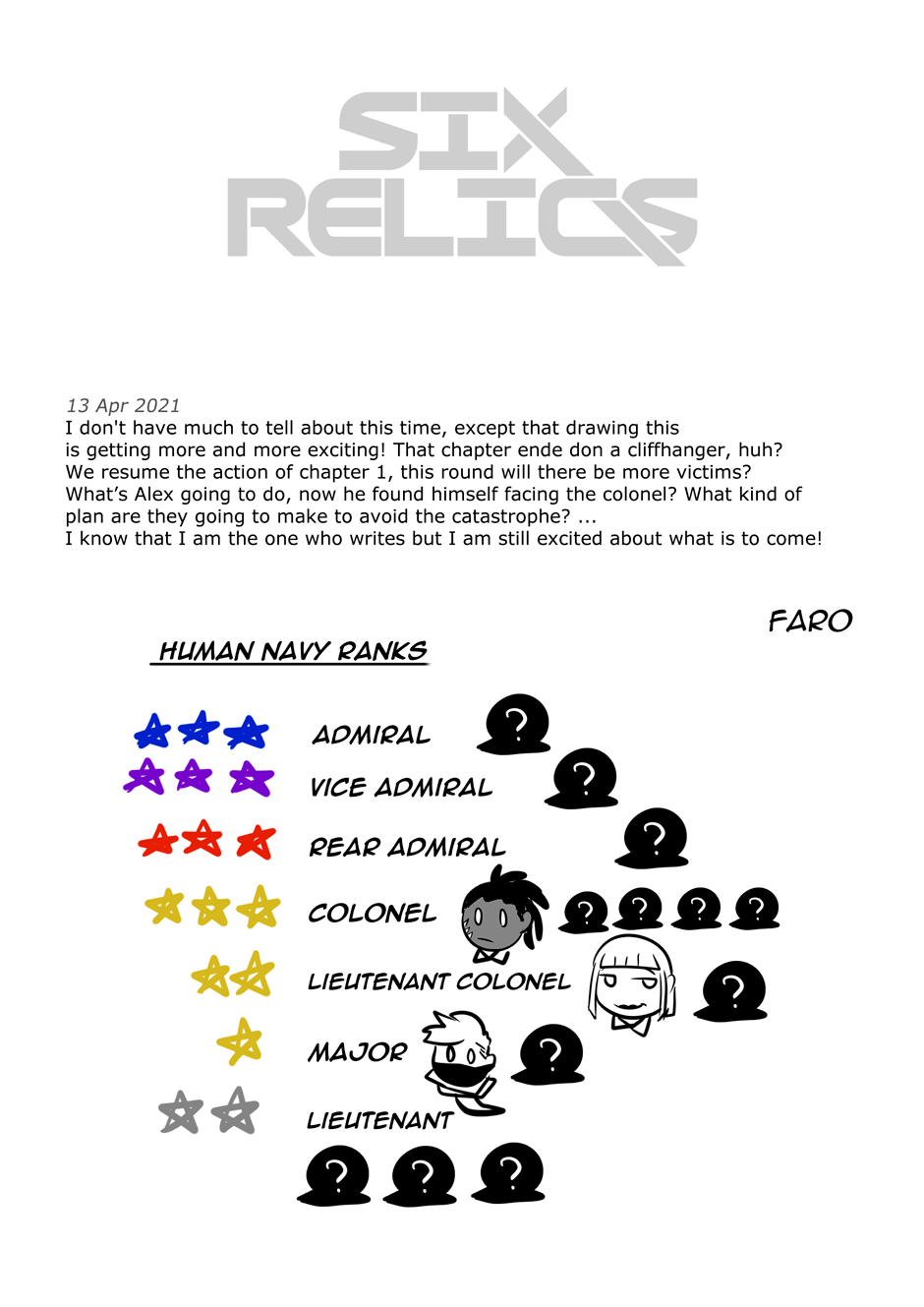 SIX RELICS

13 Apr 2021
I don't have much to tell about this time, except that drawing this is getting more and more exciting! That chapter ende don a cliffhanger, huh? We resume the action of chapter 1, this round will there be more victims? What's Alex going to do, now he found himself facing the colonel? What kind of plan are they going to make to avoid the catastrophe? ...
I know that I am the one who writes but I am still excited about what is to come!

FARO

HUMAN NAVY RANKS

ADMIRAL ?
VICE ADMIRAL ?
REAR ADMIRAL ?
COLONEL ? ? ? ?
LIEUTENANT COLONEL ?
MAJOR ?
LIEUTENANT
? ? ?